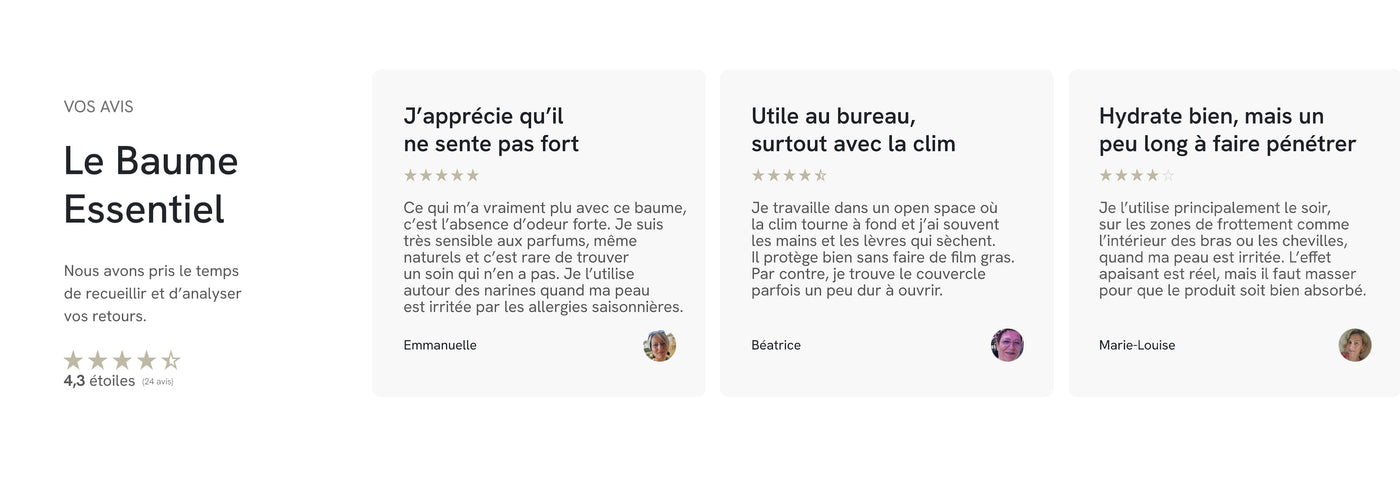 VOS AVIS

Le Baume Essentiel

Nous avons pris le temps de recueillir et d'analyser vos retours.

★★★★☆
4,3 étoiles (24 avis)

J'apprécie qu'il ne sente pas fort

★★★★★

Ce qui m'a vraiment plu avec ce baume, c'est l'absence d'odeur forte. Je suis très sensible aux parfums, même naturels et c'est rare de trouver un soin qui n'en a pas. Je l'utilise autour des narines quand ma peau est irritée par les allergies saisonnières.

Emmanuelle

Utile au bureau, surtout avec la clim

★★★★☆

Je travaille dans un open space où la clim tourne à fond et j'ai souvent les mains et les lèvres qui sèchent. Il protège bien sans faire de film gras. Par contre, je trouve le couvercle parfois un peu dur à ouvrir.

Béatrice

Hydrate bien, mais un peu long à faire pénétrer

★★★★☆

Je l'utilise principalement le soir, sur les zones de frottement comme l'intérieur des bras ou les chevilles, quand ma peau est irritée. L'effet apaisant est réel, mais il faut masser pour que le produit soit bien absorbé.

Marie-Louise